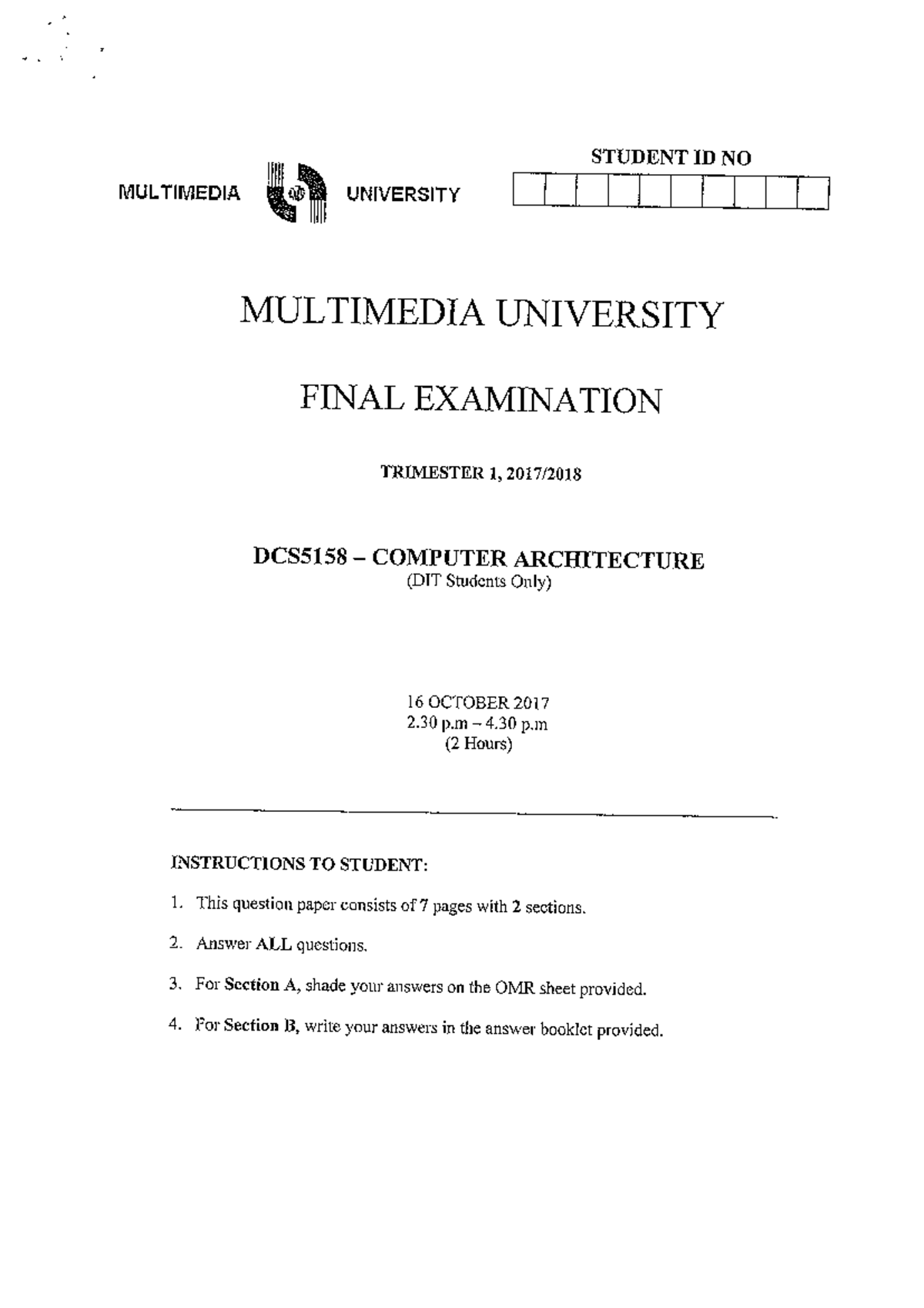 MULTIMEDIA UNIVERSITY

STUDENT ID NO

MULTIMEDIA UNIVERSITY

FINAL EXAMINATION

TRIMESTER 1, 2017/2018

DCS5158 – COMPUTER ARCHITECTURE
(DIT Students Only)

16 OCTOBER 2017
2.30 p.m – 4.30 p.m
(2 Hours)

INSTRUCTIONS TO STUDENT:

1. This question paper consists of 7 pages with 2 sections.

2. Answer ALL questions.

3. For Section A, shade your answers on the OMR sheet provided.

4. For Section B, write your answers in the answer booklet provided.